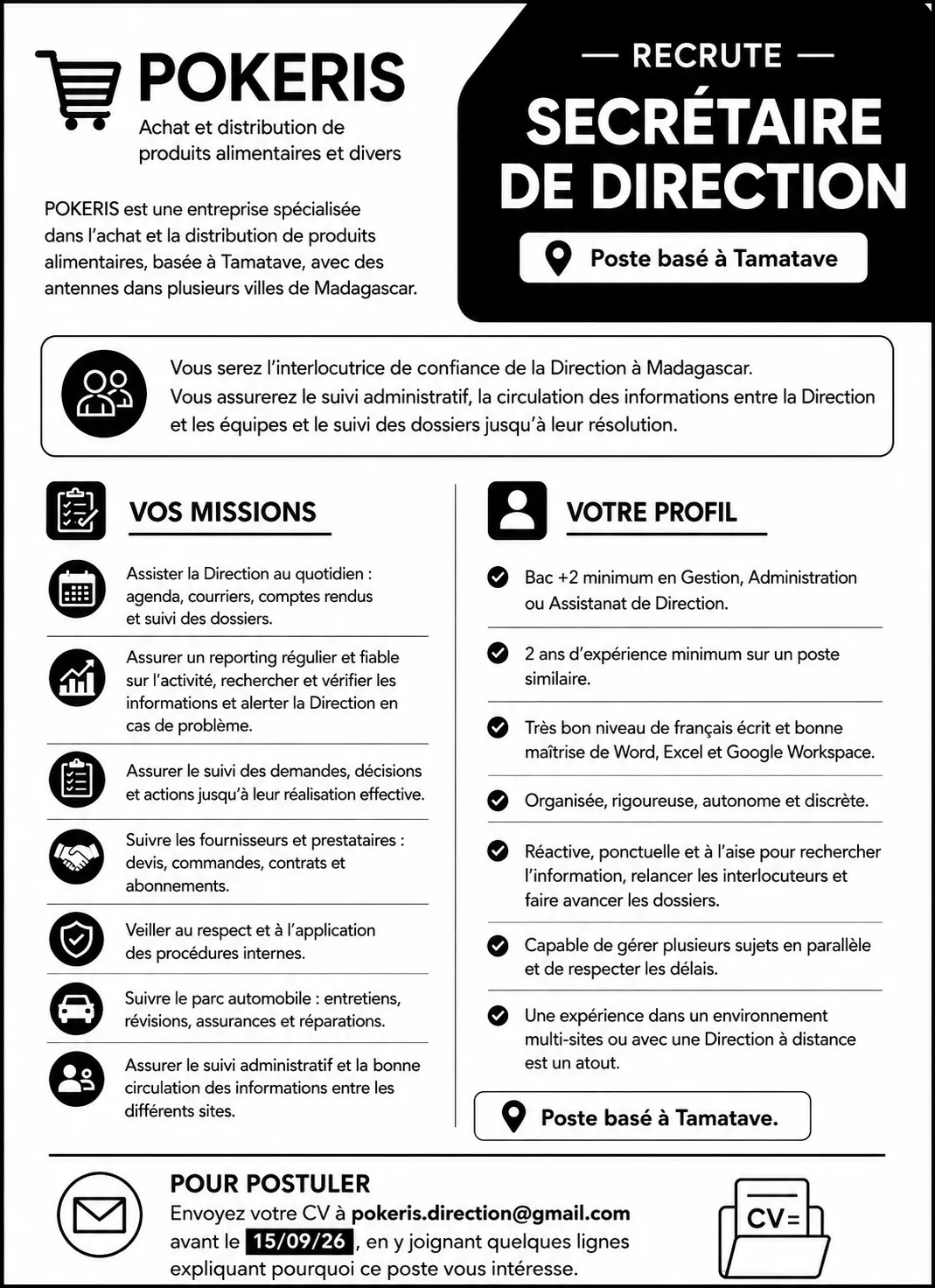 POKERIS
Achat et distribution de produits alimentaires et divers

POKERIS est une entreprise spécialisée dans l'achat et la distribution de produits alimentaires, basée à Tamatave, avec des antennes dans plusieurs villes de Madagascar.

— RECRUTE —
SECRÉTAIRE DE DIRECTION
Poste basé à Tamatave

Vous serez l'interlocutrice de confiance de la Direction à Madagascar.
Vous assurerez le suivi administratif, la circulation des informations entre la Direction et les équipes et le suivi des dossiers jusqu'à leur résolution.

VOS MISSIONS

Assister la Direction au quotidien : agenda, courriers, comptes rendus et suivi des dossiers.

Assurer un reporting régulier et fiable sur l'activité, rechercher et vérifier les informations et alerter la Direction en cas de problème.

Assurer le suivi des demandes, décisions et actions jusqu'à leur réalisation effective.

Suivre les fournisseurs et prestataires : devis, commandes, contrats et abonnements.

Veiller au respect et à l'application des procédures internes.

Suivre le parc automobile : entretiens, révisions, assurances et réparations.

Assurer le suivi administratif et la bonne circulation des informations entre les différents sites.

VOTRE PROFIL

Bac +2 minimum en Gestion, Administration ou Assistanat de Direction.

2 ans d'expérience minimum sur un poste similaire.

Très bon niveau de français écrit et bonne maîtrise de Word, Excel et Google Workspace.

Organisée, rigoureuse, autonome et discrète.

Réactive, ponctuelle et à l'aise pour rechercher l'information, relancer les interlocuteurs et faire avancer les dossiers.

Capable de gérer plusieurs sujets en parallèle et de respecter les délais.

Une expérience dans un environnement multi-sites ou avec une Direction à distance est un atout.

Poste basé à Tamatave.

POUR POSTULER
Envoyez votre CV à pokeris.direction@gmail.com avant le 15/09/26, en y joignant quelques lignes expliquant pourquoi ce poste vous intéresse.

CV=